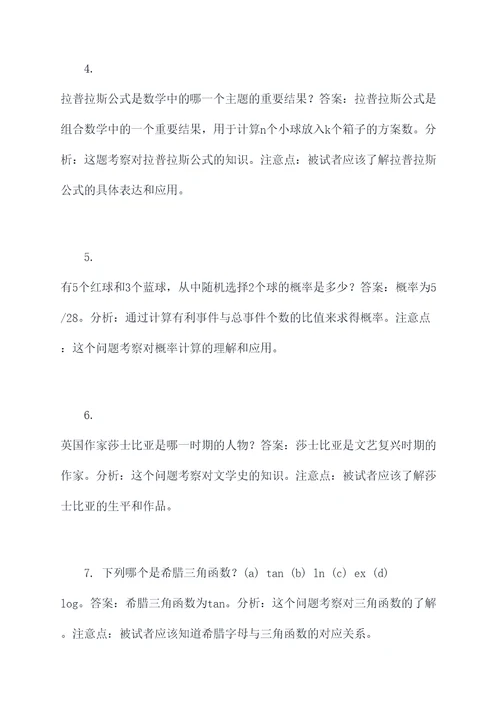 4.

拉普拉斯公式是数学中的哪一个主题的重要结果？答案：拉普拉斯公式是组合数学中的一个重要结果，用于计算n个小球放入k个箱子的方案数。分析：这题考察对拉普拉斯公式的知识。注意点：被试者应该了解拉普拉斯公式的具体表达和应用。

5.

有5个红球和3个蓝球，从中随机选择2个球的概率是多少？答案：概率为5/28。分析：通过计算有利事件与总事件个数的比值来求得概率。注意点：这个问题考察对概率计算的理解和应用。

6.

英国作家莎士比亚是哪一时期的人物？答案：莎士比亚是文艺复兴时期的作家。分析：这个问题考察对文学史的知识。注意点：被试者应该了解莎士比亚的生平和作品。

7. 下列哪个是希腊三角函数？(a) tan (b) ln (c) ex (d) log。答案：希腊三角函数为tan。分析：这个问题考察对三角函数的了解。注意点：被试者应该知道希腊字母与三角函数的对应关系。